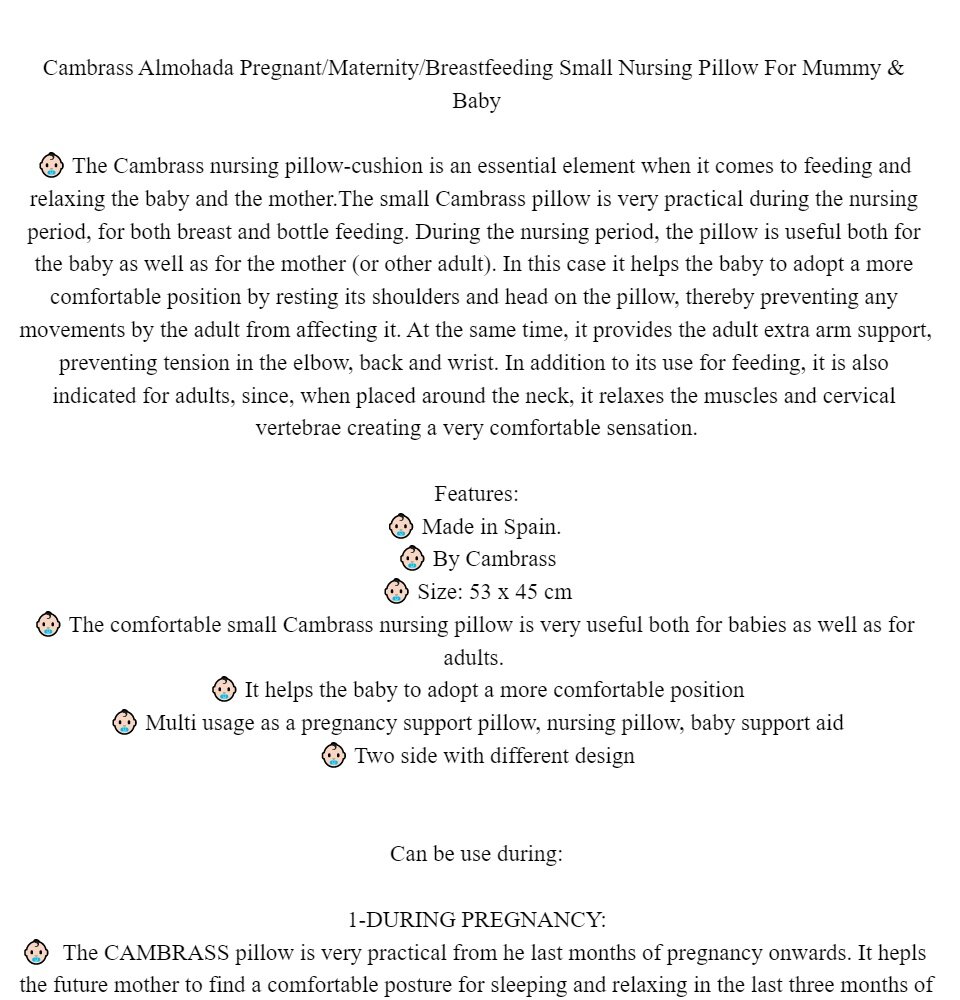 Cambrass Almohada Pregnant/Maternity/Breastfeeding Small Nursing Pillow For Mummy & Baby

👶 The Cambrass nursing pillow-cushion is an essential element when it comes to feeding and relaxing the baby and the mother.The small Cambrass pillow is very practical during the nursing period, for both breast and bottle feeding. During the nursing period, the pillow is useful both for the baby as well as for the mother (or other adult). In this case it helps the baby to adopt a more comfortable position by resting its shoulders and head on the pillow, thereby preventing any movements by the adult from affecting it. At the same time, it provides the adult extra arm support, preventing tension in the elbow, back and wrist. In addition to its use for feeding, it is also indicated for adults, since, when placed around the neck, it relaxes the muscles and cervical vertebrae creating a very comfortable sensation.

Features:
👶 Made in Spain.
👶 By Cambrass
👶 Size: 53 x 45 cm
👶 The comfortable small Cambrass nursing pillow is very useful both for babies as well as for adults.
👶 It helps the baby to adopt a more comfortable position
👶 Multi usage as a pregnancy support pillow, nursing pillow, baby support aid
👶 Two side with different design

Can be use during:

1-DURING PREGNANCY:
👶 The CAMBRASS pillow is very practical from he last months of pregnancy onwards. It hepls the future mother to find a comfortable posture for sleeping and relaxing in the last three months of